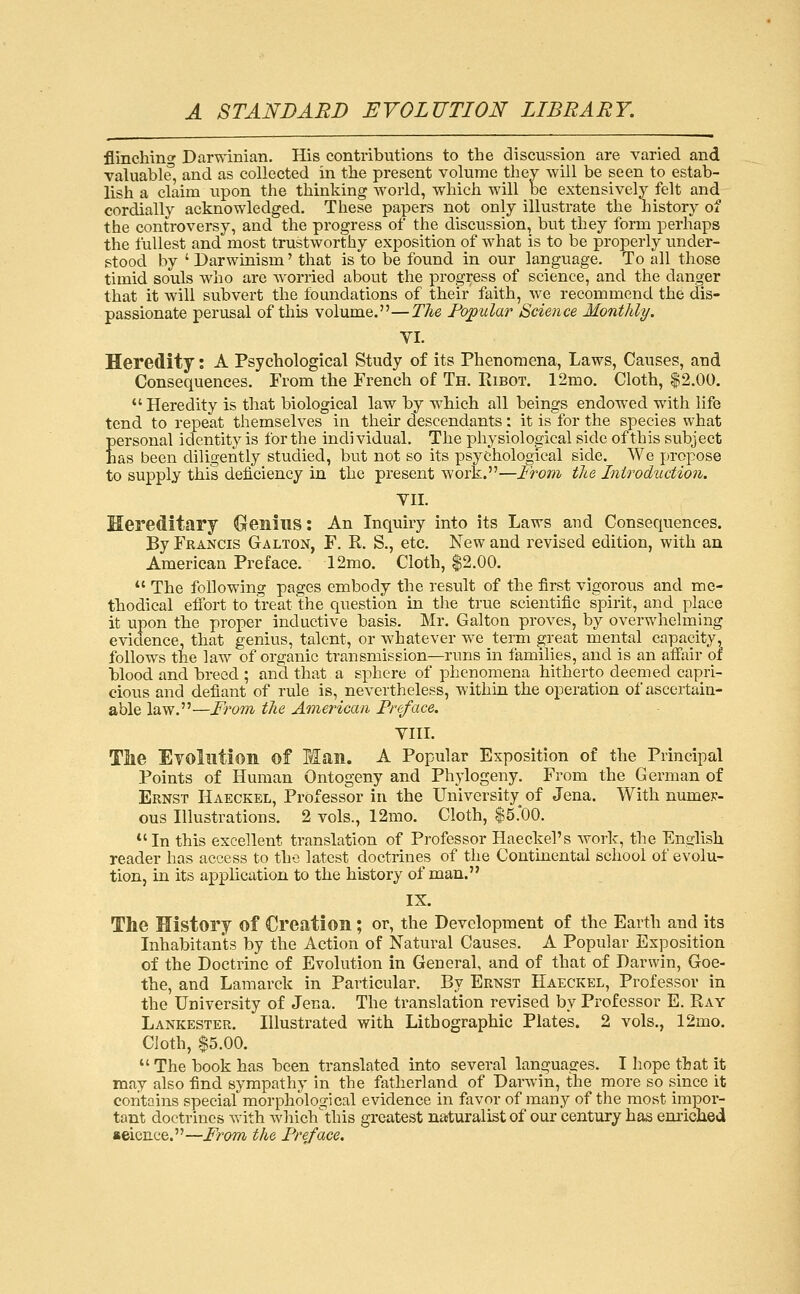 A STANDARD EVOLUTION LIBRARY.

flinching Darwinian. His contributions to the discussion are varied and valuable, and as collected in the present volume they will be seen to establish a claim upon the thinking world, which will be extensively felt and cordially acknowledged. These papers not only illustrate the history of the controversy, and the progress of the discussion, but they form perhaps the fullest and most trustworthy exposition of what is to be properly understood by 'Darwinism' that is to be found in our language. To all those timid souls who are worried about the progress of science, and the danger that it will subvert the foundations of their faith, we recommend the dispassionate perusal of this volume."—The Popular Science Monthly.

VI.

Heredity: A Psychological Study of its Phenomena, Laws, Causes, and Consequences. From the French of Th. Ribot. 12mo. Cloth, $2.00.

"Heredity is that biological law by which all beings endowed with life tend to repeat themselves in their descendants: it is for the species what personal identity is for the individual. The physiological side of this subject has been diligently studied, but not so its psychological side. We propose to supply this deficiency in the present work."—From the Introduction.

VII.

Hereditary Genius: An Inquiry into its Laws and Consequences. By Francis Galton, F. R. S., etc. New and revised edition, with an American Preface. 12mo. Cloth, $2.00.

"The following pages embody the result of the first vigorous and methodical effort to treat the question in the true scientific spirit, and place it upon the proper inductive basis. Mr. Galton proves, by overwhelming evidence, that genius, talent, or whatever we term great mental capacity, follows the law of organic transmission—runs in families, and is an affair of blood and breed; and that a sphere of phenomena hitherto deemed capricious and defiant of rule is, nevertheless, within the operation of ascertainable law."—From the American Preface.

VIII.

The Evolution of Man. A Popular Exposition of the Principal Points of Human Ontogeny and Phylogeny. From the German of Ernst Haeckel, Professor in the University of Jena. With numerous Illustrations. 2 vols., 12mo. Cloth, $5.00.

"In this excellent translation of Professor Haeckel's work, the English reader has access to the latest doctrines of the Continental school of evolution, in its application to the history of man."

IX.

The History of Creation; or, the Development of the Earth and its Inhabitants by the Action of Natural Causes. A Popular Exposition of the Doctrine of Evolution in General, and of that of Darwin, Goethe, and Lamarck in Particular. By Ernst Haeckel, Professor in the University of Jena. The translation revised by Professor E. Ray Lankester. Illustrated with Lithographic Plates. 2 vols., 12mo. Cloth, $5.00.

"The book has been translated into several languages. I hope that it may also find sympathy in the fatherland of Darwin, the more so since it contains special morphological evidence in favor of many of the most important doctrines with which this greatest naturalist of our century has enriched science."—From the Preface.